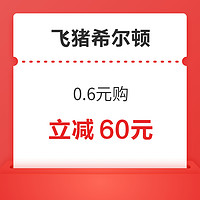 飞猪希尔顿

0.6元购

立减 60元